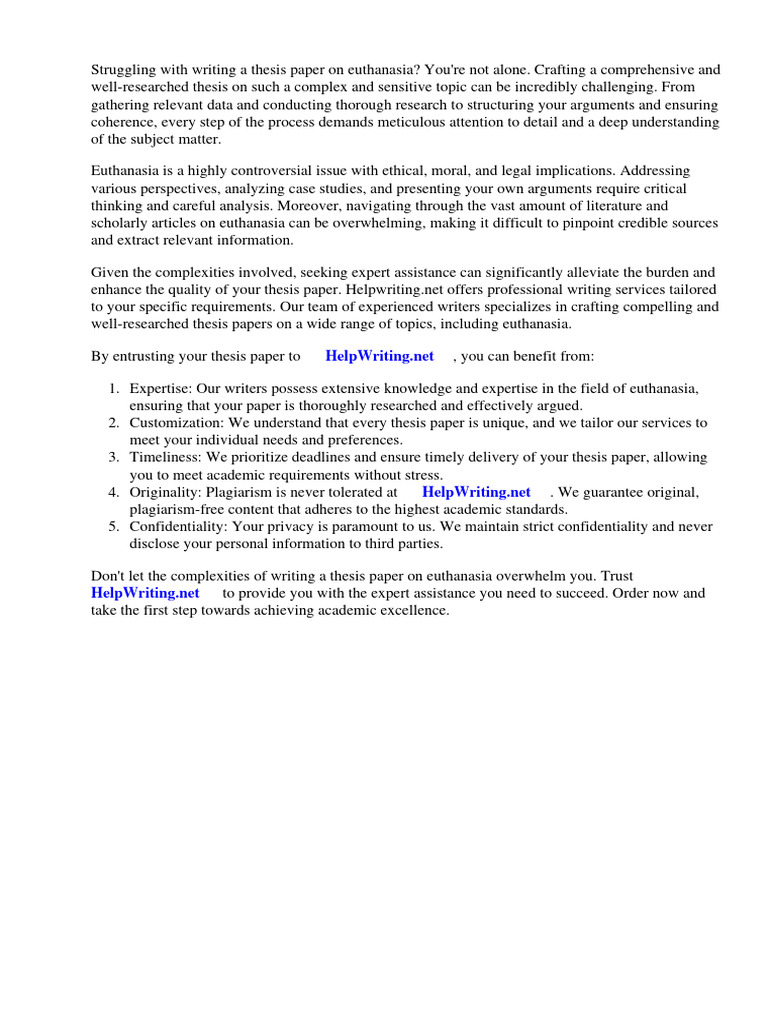 Struggling with writing a thesis paper on euthanasia? You're not alone. Crafting a comprehensive and well-researched thesis on such a complex and sensitive topic can be incredibly challenging. From gathering relevant data and conducting thorough research to structuring your arguments and ensuring coherence, every step of the process demands meticulous attention to detail and a deep understanding of the subject matter.

Euthanasia is a highly controversial issue with ethical, moral, and legal implications. Addressing various perspectives, analyzing case studies, and presenting your own arguments require critical thinking and careful analysis. Moreover, navigating through the vast amount of literature and scholarly articles on euthanasia can be overwhelming, making it difficult to pinpoint credible sources and extract relevant information.

Given the complexities involved, seeking expert assistance can significantly alleviate the burden and enhance the quality of your thesis paper. Helpwriting.net offers professional writing services tailored to your specific requirements. Our team of experienced writers specializes in crafting compelling and well-researched thesis papers on a wide range of topics, including euthanasia.

By entrusting your thesis paper to HelpWriting.net , you can benefit from:

1. Expertise: Our writers possess extensive knowledge and expertise in the field of euthanasia, ensuring that your paper is thoroughly researched and effectively argued.
2. Customization: We understand that every thesis paper is unique, and we tailor our services to meet your individual needs and preferences.
3. Timeliness: We prioritize deadlines and ensure timely delivery of your thesis paper, allowing you to meet academic requirements without stress.
4. Originality: Plagiarism is never tolerated at HelpWriting.net . We guarantee original, plagiarism-free content that adheres to the highest academic standards.
5. Confidentiality: Your privacy is paramount to us. We maintain strict confidentiality and never disclose your personal information to third parties.

Don't let the complexities of writing a thesis paper on euthanasia overwhelm you. Trust HelpWriting.net to provide you with the expert assistance you need to succeed. Order now and take the first step towards achieving academic excellence.